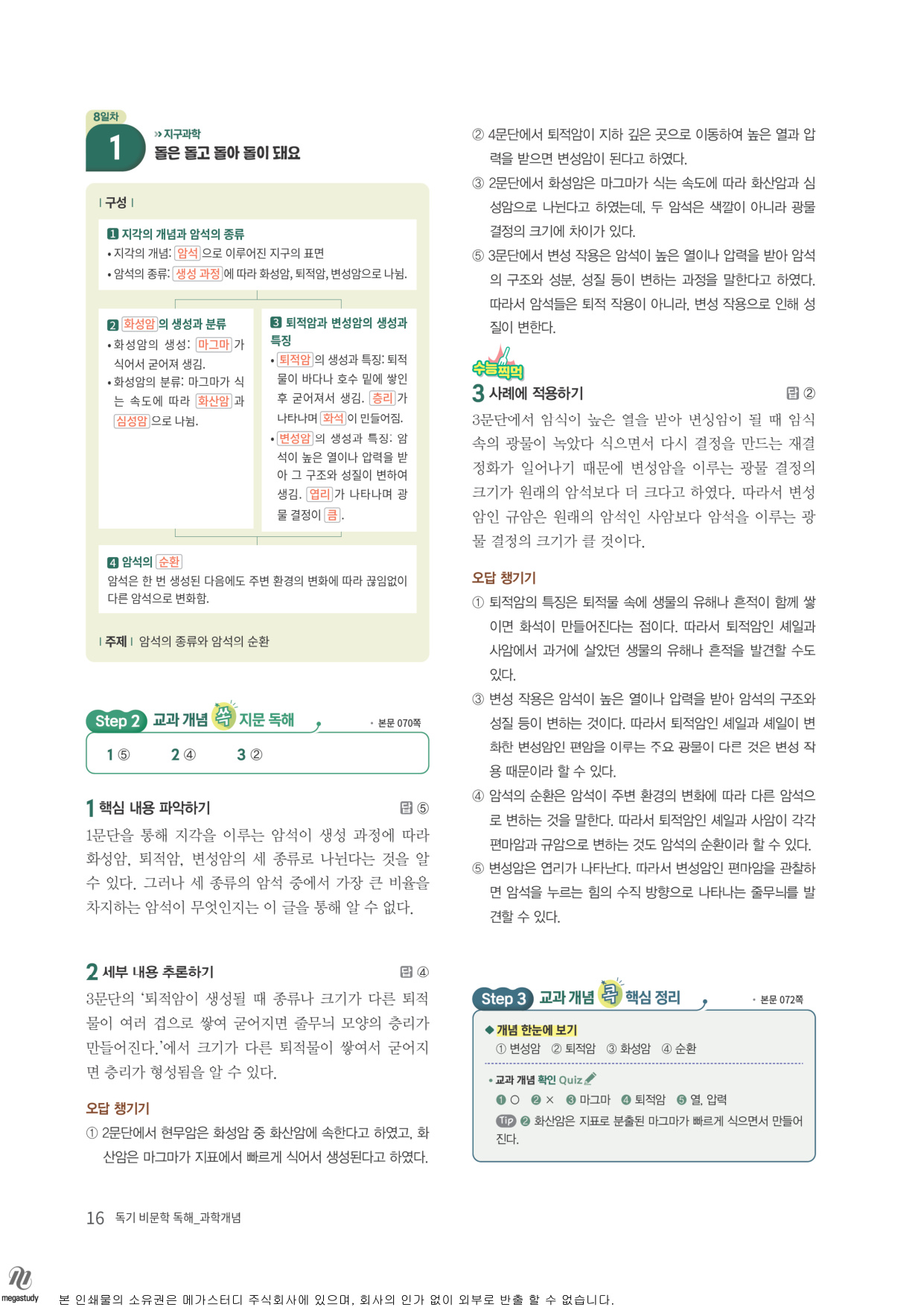 8일차

1 » 지구과학
돌은 돌고 돌아 돌이 돼요

| 구성 |

1 지각의 개념과 암석의 종류
• 지각의 개념: 암석으로 이루어진 지구의 표면
• 암석의 종류: 생성 과정에 따라 화성암, 퇴적암, 변성암으로 나뉨.

2 화성암의 생성과 분류
• 화성암의 생성: 마그마가 식어서 굳어져 생김.
• 화성암의 분류: 마그마가 식는 속도에 따라 화산암과 심성암으로 나뉨.

3 퇴적암과 변성암의 생성과 특징
• 퇴적암의 생성과 특징: 퇴적물이 바다나 호수 밑에 쌓인 후 굳어져서 생김. 층리가 나타나며 화석이 만들어짐.
• 변성암의 생성과 특징: 암석이 높은 열이나 압력을 받아 그 구조와 성질이 변하여 생김. 엽리가 나타나며 광물 결정이 큼.

4 암석의 순환
암석은 한 번 생성된 다음에도 주변 환경의 변화에 따라 끊임없이 다른 암석으로 변화함.

| 주제 | 암석의 종류와 암석의 순환

Step 2 교과 개념 쏙 지문 독해 • 본문 070쪽

1 ⑤ 2 ④ 3 ②

1 핵심 내용 파악하기 답 ⑤
1문단을 통해 지각을 이루는 암석이 생성 과정에 따라 화성암, 퇴적암, 변성암의 세 종류로 나뉜다는 것을 알 수 있다. 그러나 세 종류의 암석 중에서 가장 큰 비율을 차지하는 암석이 무엇인지는 이 글을 통해 알 수 없다.

2 세부 내용 추론하기 답 ④
3문단의 '퇴적암이 생성될 때 종류나 크기가 다른 퇴적물이 여러 겹으로 쌓여 굳어지면 줄무늬 모양의 층리가 만들어진다.'에서 크기가 다른 퇴적물이 쌓여서 굳어지면 층리가 형성됨을 알 수 있다.

오답 챙기기
① 2문단에서 현무암은 화성암 중 화산암에 속한다고 하였고, 화산암은 마그마가 지표에서 빠르게 식어서 생성된다고 하였다.
② 4문단에서 퇴적암이 지하 깊은 곳으로 이동하여 높은 열과 압력을 받으면 변성암이 된다고 하였다.
③ 2문단에서 화성암은 마그마가 식는 속도에 따라 화산암과 심성암으로 나뉜다고 하였는데, 두 암석은 색깔이 아니라 광물 결정의 크기에 차이가 있다.
⑤ 3문단에서 변성 작용은 암석이 높은 열이나 압력을 받아 암석의 구조와 성분, 성질 등이 변하는 과정을 말한다고 하였다. 따라서 암석들은 퇴적 작용이 아니라, 변성 작용으로 인해 성질이 변한다.

수능찍먹
3 사례에 적용하기 답 ②
3문단에서 암석이 높은 열을 받아 변성암이 될 때 암석 속의 광물이 녹았다 식으면서 다시 결정을 만드는 재결정화가 일어나기 때문에 변성암을 이루는 광물 결정의 크기가 원래의 암석보다 더 크다고 하였다. 따라서 변성암인 규암은 원래의 암석인 사암보다 암석을 이루는 광물 결정의 크기가 클 것이다.

오답 챙기기
① 퇴적암의 특징은 퇴적물 속에 생물의 유해나 흔적이 함께 쌓이면 화석이 만들어진다는 점이다. 따라서 퇴적암인 셰일과 사암에서 과거에 살았던 생물의 유해나 흔적을 발견할 수도 있다.
③ 변성 작용은 암석이 높은 열이나 압력을 받아 암석의 구조와 성질 등이 변하는 것이다. 따라서 퇴적암인 셰일과 셰일이 변화한 변성암인 편암을 이루는 주요 광물이 다른 것은 변성 작용 때문이라 할 수 있다.
④ 암석의 순환은 암석이 주변 환경의 변화에 따라 다른 암석으로 변하는 것을 말한다. 따라서 퇴적암인 셰일과 사암이 각각 편마암과 규암으로 변하는 것도 암석의 순환이라 할 수 있다.
⑤ 변성암은 엽리가 나타난다. 따라서 변성암인 편마암을 관찰하면 암석을 누르는 힘의 수직 방향으로 나타나는 줄무늬를 발견할 수 있다.

Step 3 교과 개념 콕 핵심 정리 • 본문 072쪽

◆ 개념 한눈에 보기
① 변성암 ② 퇴적암 ③ 화성암 ④ 순환

• 교과 개념 확인 Quiz
❶ ○ ❷ × ❸ 마그마 ❹ 퇴적암 ❺ 열, 압력
Tip ❷ 화산암은 지표로 분출된 마그마가 빠르게 식으면서 만들어진다.

16 독기 비문학 독해_과학개념

megastudy 본 인쇄물의 소유권은 메가스터디 주식회사에 있으며, 회사의 인가 없이 외부로 반출 할 수 없습니다.